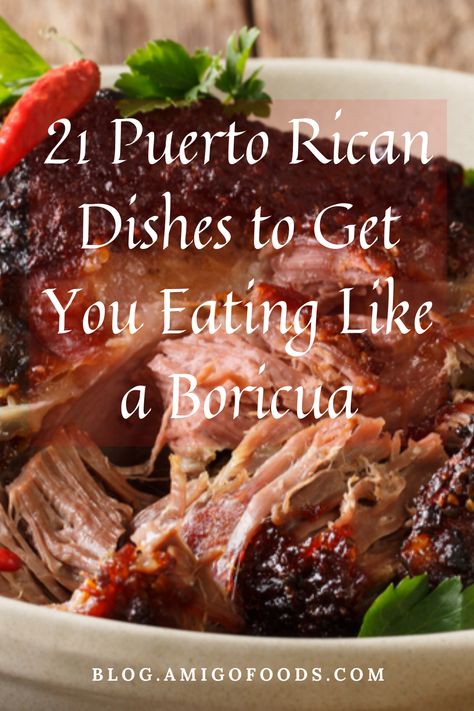 21 Puerto Rican Dishes to Get You Eating Like a Boricua

BLOG.AMIGOFOODS.COM